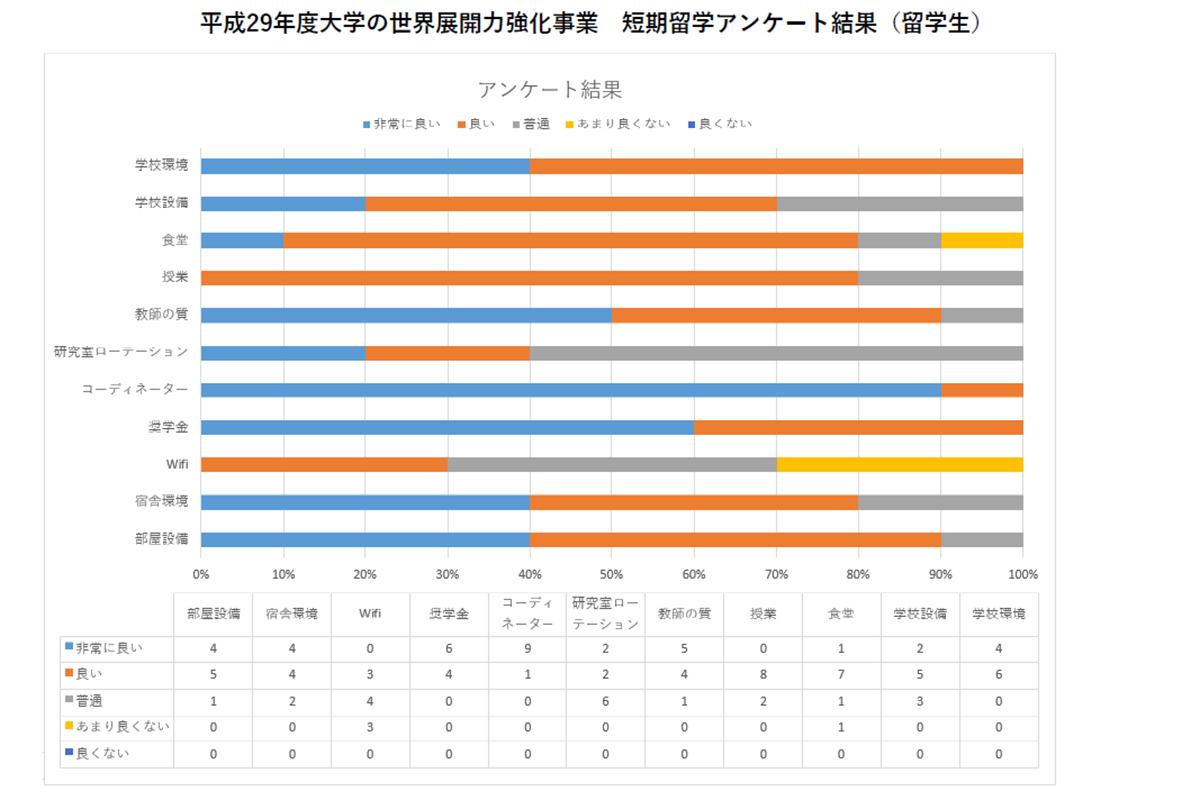 平成29年度大学の世界展開力強化事業　短期留学アンケート結果（留学生）

アンケート結果

非常に良い　良い　普通　あまり良くない　良くない

学校環境
学校設備
食堂
授業
教師の質
研究室ローテーション
コーディネーター
奨学金
Wifi
宿舎環境
部屋設備

0%　10%　20%　30%　40%　50%　60%　70%　80%　90%　100%

| | 部屋設備 | 宿舎環境 | Wifi | 奨学金 | コーディネーター | 研究室ローテーション | 教師の質 | 授業 | 食堂 | 学校設備 | 学校環境 |
|---|---|---|---|---|---|---|---|---|---|---|---|
| 非常に良い | 4 | 4 | 0 | 6 | 9 | 2 | 5 | 0 | 1 | 2 | 4 |
| 良い | 5 | 4 | 3 | 4 | 1 | 2 | 4 | 8 | 7 | 5 | 6 |
| 普通 | 1 | 2 | 4 | 0 | 0 | 6 | 1 | 2 | 1 | 3 | 0 |
| あまり良くない | 0 | 0 | 3 | 0 | 0 | 0 | 0 | 0 | 1 | 0 | 0 |
| 良くない | 0 | 0 | 0 | 0 | 0 | 0 | 0 | 0 | 0 | 0 | 0 |